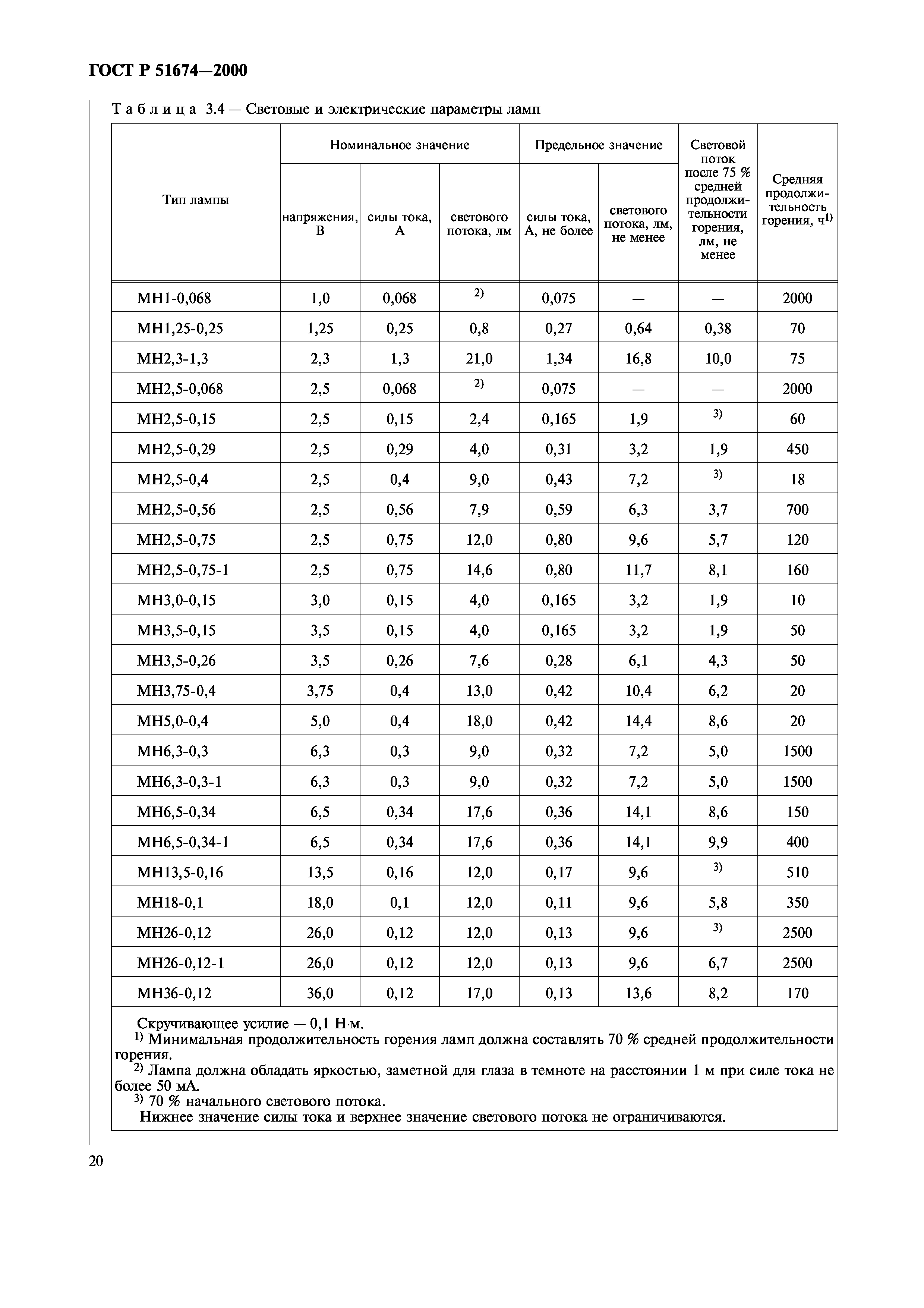 ГОСТ Р 51674—2000

Таблица 3.4 — Световые и электрические параметры ламп

| Тип лампы | Номинальное значение напряжения, В | Номинальное значение силы тока, А | Номинальное значение светового потока, лм | Предельное значение силы тока, А, не более | Предельное значение светового потока, лм, не менее | Световой поток после 75 % средней продолжительности горения, лм, не менее | Средняя продолжительность горения, ч$^{1)}$ |
|---|---|---|---|---|---|---|---|
| МН1-0,068 | 1,0 | 0,068 | $^{2)}$ | 0,075 | — | — | 2000 |
| МН1,25-0,25 | 1,25 | 0,25 | 0,8 | 0,27 | 0,64 | 0,38 | 70 |
| МН2,3-1,3 | 2,3 | 1,3 | 21,0 | 1,34 | 16,8 | 10,0 | 75 |
| МН2,5-0,068 | 2,5 | 0,068 | $^{2)}$ | 0,075 | — | — | 2000 |
| МН2,5-0,15 | 2,5 | 0,15 | 2,4 | 0,165 | 1,9 | $^{3)}$ | 60 |
| МН2,5-0,29 | 2,5 | 0,29 | 4,0 | 0,31 | 3,2 | 1,9 | 450 |
| МН2,5-0,4 | 2,5 | 0,4 | 9,0 | 0,43 | 7,2 | $^{3)}$ | 18 |
| МН2,5-0,56 | 2,5 | 0,56 | 7,9 | 0,59 | 6,3 | 3,7 | 700 |
| МН2,5-0,75 | 2,5 | 0,75 | 12,0 | 0,80 | 9,6 | 5,7 | 120 |
| МН2,5-0,75-1 | 2,5 | 0,75 | 14,6 | 0,80 | 11,7 | 8,1 | 160 |
| МН3,0-0,15 | 3,0 | 0,15 | 4,0 | 0,165 | 3,2 | 1,9 | 10 |
| МН3,5-0,15 | 3,5 | 0,15 | 4,0 | 0,165 | 3,2 | 1,9 | 50 |
| МН3,5-0,26 | 3,5 | 0,26 | 7,6 | 0,28 | 6,1 | 4,3 | 50 |
| МН3,75-0,4 | 3,75 | 0,4 | 13,0 | 0,42 | 10,4 | 6,2 | 20 |
| МН5,0-0,4 | 5,0 | 0,4 | 18,0 | 0,42 | 14,4 | 8,6 | 20 |
| МН6,3-0,3 | 6,3 | 0,3 | 9,0 | 0,32 | 7,2 | 5,0 | 1500 |
| МН6,3-0,3-1 | 6,3 | 0,3 | 9,0 | 0,32 | 7,2 | 5,0 | 1500 |
| МН6,5-0,34 | 6,5 | 0,34 | 17,6 | 0,36 | 14,1 | 8,6 | 150 |
| МН6,5-0,34-1 | 6,5 | 0,34 | 17,6 | 0,36 | 14,1 | 9,9 | 400 |
| МН13,5-0,16 | 13,5 | 0,16 | 12,0 | 0,17 | 9,6 | $^{3)}$ | 510 |
| МН18-0,1 | 18,0 | 0,1 | 12,0 | 0,11 | 9,6 | 5,8 | 350 |
| МН26-0,12 | 26,0 | 0,12 | 12,0 | 0,13 | 9,6 | $^{3)}$ | 2500 |
| МН26-0,12-1 | 26,0 | 0,12 | 12,0 | 0,13 | 9,6 | 6,7 | 2500 |
| МН36-0,12 | 36,0 | 0,12 | 17,0 | 0,13 | 13,6 | 8,2 | 170 |

Скручивающее усилие — 0,1 Н·м.
$^{1)}$ Минимальная продолжительность горения ламп должна составлять 70 % средней продолжительности горения.
$^{2)}$ Лампа должна обладать яркостью, заметной для глаза в темноте на расстоянии 1 м при силе тока не более 50 мА.
$^{3)}$ 70 % начального светового потока.
Нижнее значение силы тока и верхнее значение светового потока не ограничиваются.

20